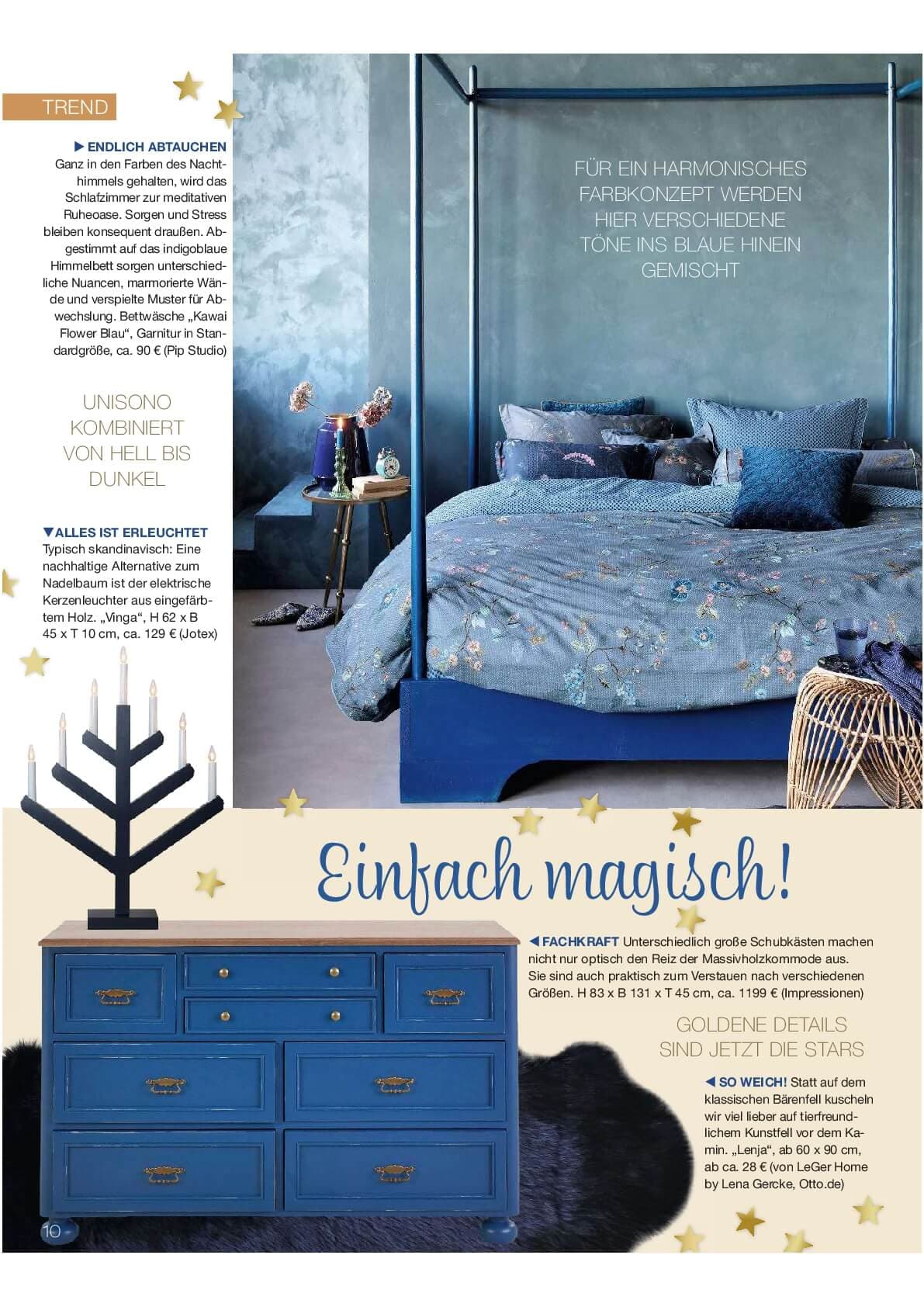 TREND

▶ ENDLICH ABTAUCHEN Ganz in den Farben des Nachthimmels gehalten, wird das Schlafzimmer zur meditativen Ruheoase. Sorgen und Stress bleiben konsequent draußen. Abgestimmt auf das indigoblaue Himmelbett sorgen unterschiedliche Nuancen, marmorierte Wände und verspielte Muster für Abwechslung. Bettwäsche „Kawai Flower Blau“, Garnitur in Standardgröße, ca. 90 € (Pip Studio)

UNISONO KOMBINIERT VON HELL BIS DUNKEL

▼ALLES IST ERLEUCHTET Typisch skandinavisch: Eine nachhaltige Alternative zum Nadelbaum ist der elektrische Kerzenleuchter aus eingefärbtem Holz. „Vinga“, H 62 x B 45 x T 10 cm, ca. 129 € (Jotex)

FÜR EIN HARMONISCHES FARBKONZEPT WERDEN HIER VERSCHIEDENE TÖNE INS BLAUE HINEIN GEMISCHT

Einfach magisch!

◀ FACHKRAFT Unterschiedlich große Schubkästen machen nicht nur optisch den Reiz der Massivholzkommode aus. Sie sind auch praktisch zum Verstauen nach verschiedenen Größen. H 83 x B 131 x T 45 cm, ca. 1199 € (Impressionen)

GOLDENE DETAILS SIND JETZT DIE STARS

◀ SO WEICH! Statt auf dem klassischen Bärenfell kuscheln wir viel lieber auf tierfreundlichem Kunstfell vor dem Kamin. „Lenja“, ab 60 x 90 cm, ab ca. 28 € (von LeGer Home by Lena Gercke, Otto.de)

10